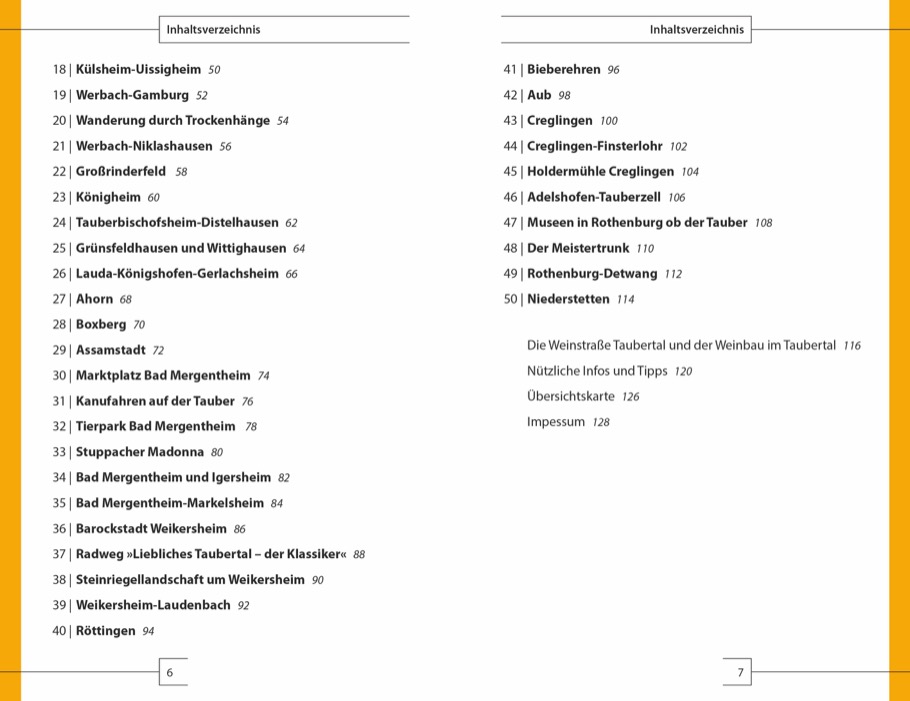 Inhaltsverzeichnis

18 | Külsheim-Uissigheim 50

19 | Werbach-Gamburg 52

20 | Wanderung durch Trockenhänge 54

21 | Werbach-Niklashausen 56

22 | Großrinderfeld 58

23 | Königheim 60

24 | Tauberbischofsheim-Distelhausen 62

25 | Grünsfeldhausen und Wittighausen 64

26 | Lauda-Königshofen-Gerlachsheim 66

27 | Ahorn 68

28 | Boxberg 70

29 | Assamstadt 72

30 | Marktplatz Bad Mergentheim 74

31 | Kanufahren auf der Tauber 76

32 | Tierpark Bad Mergentheim 78

33 | Stuppacher Madonna 80

34 | Bad Mergentheim und Igersheim 82

35 | Bad Mergentheim-Markelsheim 84

36 | Barockstadt Weikersheim 86

37 | Radweg »Liebliches Taubertal – der Klassiker« 88

38 | Steinriegellandschaft um Weikersheim 90

39 | Weikersheim-Laudenbach 92

40 | Röttingen 94

6

Inhaltsverzeichnis

41 | Bieberehren 96

42 | Aub 98

43 | Creglingen 100

44 | Creglingen-Finsterlohr 102

45 | Holdermühle Creglingen 104

46 | Adelshofen-Tauberzell 106

47 | Museen in Rothenburg ob der Tauber 108

48 | Der Meistertrunk 110

49 | Rothenburg-Detwang 112

50 | Niederstetten 114

Die Weinstraße Taubertal und der Weinbau im Taubertal 116

Nützliche Infos und Tipps 120

Übersichtskarte 126

Impessum 128

7